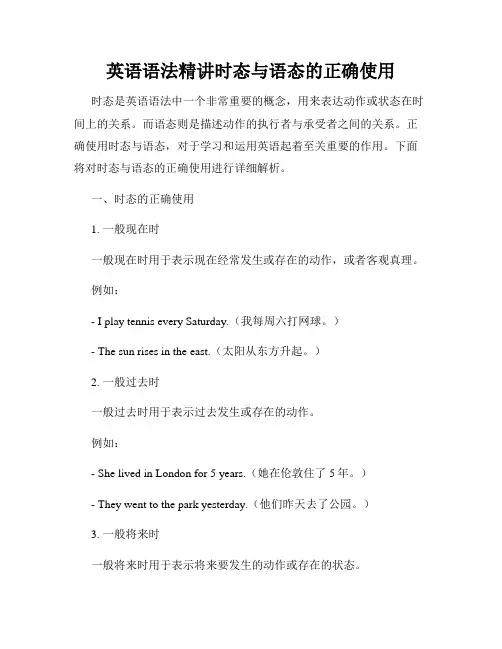 英语语法精讲时态与语态的正确使用

时态是英语语法中一个非常重要的概念，用来表达动作或状态在时间上的关系。而语态则是描述动作的执行者与承受者之间的关系。正确使用时态与语态，对于学习和运用英语起着至关重要的作用。下面将对时态与语态的正确使用进行详细解析。

一、时态的正确使用

1. 一般现在时

一般现在时用于表示现在经常发生或存在的动作，或者客观真理。

例如：

- I play tennis every Saturday.（我每周六打网球。）

- The sun rises in the east.（太阳从东方升起。）

2. 一般过去时

一般过去时用于表示过去发生或存在的动作。

例如：

- She lived in London for 5 years.（她在伦敦住了 5 年。）

- They went to the park yesterday.（他们昨天去了公园。）

3. 一般将来时

一般将来时用于表示将来要发生的动作或存在的状态。